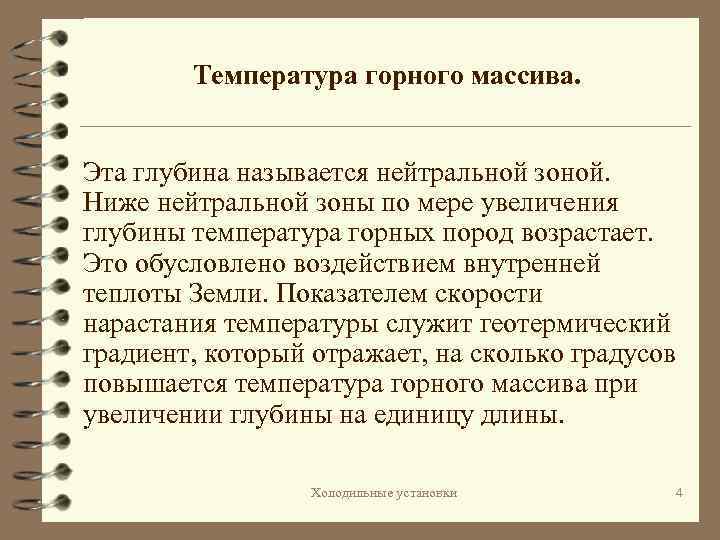 Температура горного массива.

Эта глубина называется нейтральной зоной. Ниже нейтральной зоны по мере увеличения глубины температура горных пород возрастает. Это обусловлено воздействием внутренней теплоты Земли. Показателем скорости нарастания температуры служит геотермический градиент, который отражает, на сколько градусов повышается температура горного массива при увеличении глубины на единицу длины.

Холодильные установки

4